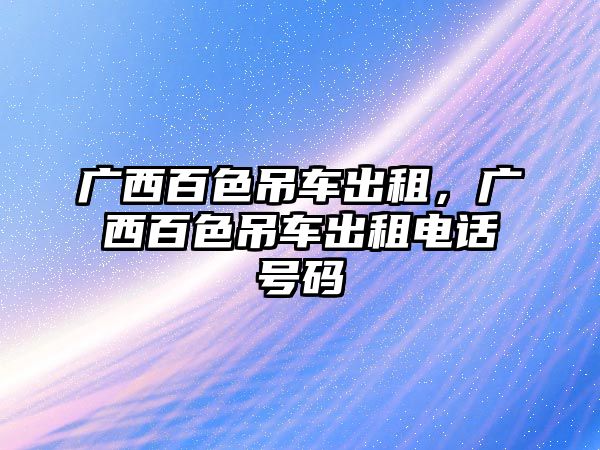 广西百色吊车出租，广西百色吊车出租电话号码